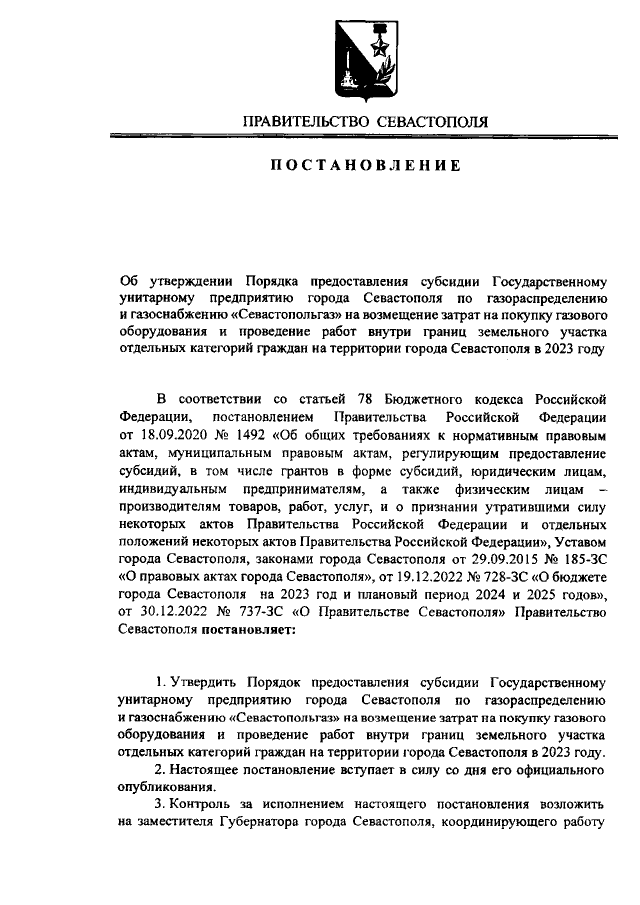 ПРАВИТЕЛЬСТВО СЕВАСТОПОЛЯ

ПОСТАНОВЛЕНИЕ

Об утверждении Порядка предоставления субсидии Государственному унитарному предприятию города Севастополя по газораспределению и газоснабжению «Севастопольгаз» на возмещение затрат на покупку газового оборудования и проведение работ внутри границ земельного участка отдельных категорий граждан на территории города Севастополя в 2023 году

В соответствии со статьей 78 Бюджетного кодекса Российской Федерации, постановлением Правительства Российской Федерации от 18.09.2020 № 1492 «Об общих требованиях к нормативным правовым актам, муниципальным правовым актам, регулирующим предоставление субсидий, в том числе грантов в форме субсидий, юридическим лицам, индивидуальным предпринимателям, а также физическим лицам – производителям товаров, работ, услуг, и о признании утратившими силу некоторых актов Правительства Российской Федерации и отдельных положений некоторых актов Правительства Российской Федерации», Уставом города Севастополя, законами города Севастополя от 29.09.2015 № 185-ЗС «О правовых актах города Севастополя», от 19.12.2022 № 728-ЗС «О бюджете города Севастополя на 2023 год и плановый период 2024 и 2025 годов», от 30.12.2022 № 737-ЗС «О Правительстве Севастополя» Правительство Севастополя постановляет:

1. Утвердить Порядок предоставления субсидии Государственному унитарному предприятию города Севастополя по газораспределению и газоснабжению «Севастопольгаз» на возмещение затрат на покупку газового оборудования и проведение работ внутри границ земельного участка отдельных категорий граждан на территории города Севастополя в 2023 году.

2. Настоящее постановление вступает в силу со дня его официального опубликования.

3. Контроль за исполнением настоящего постановления возложить на заместителя Губернатора города Севастополя, координирующего работу